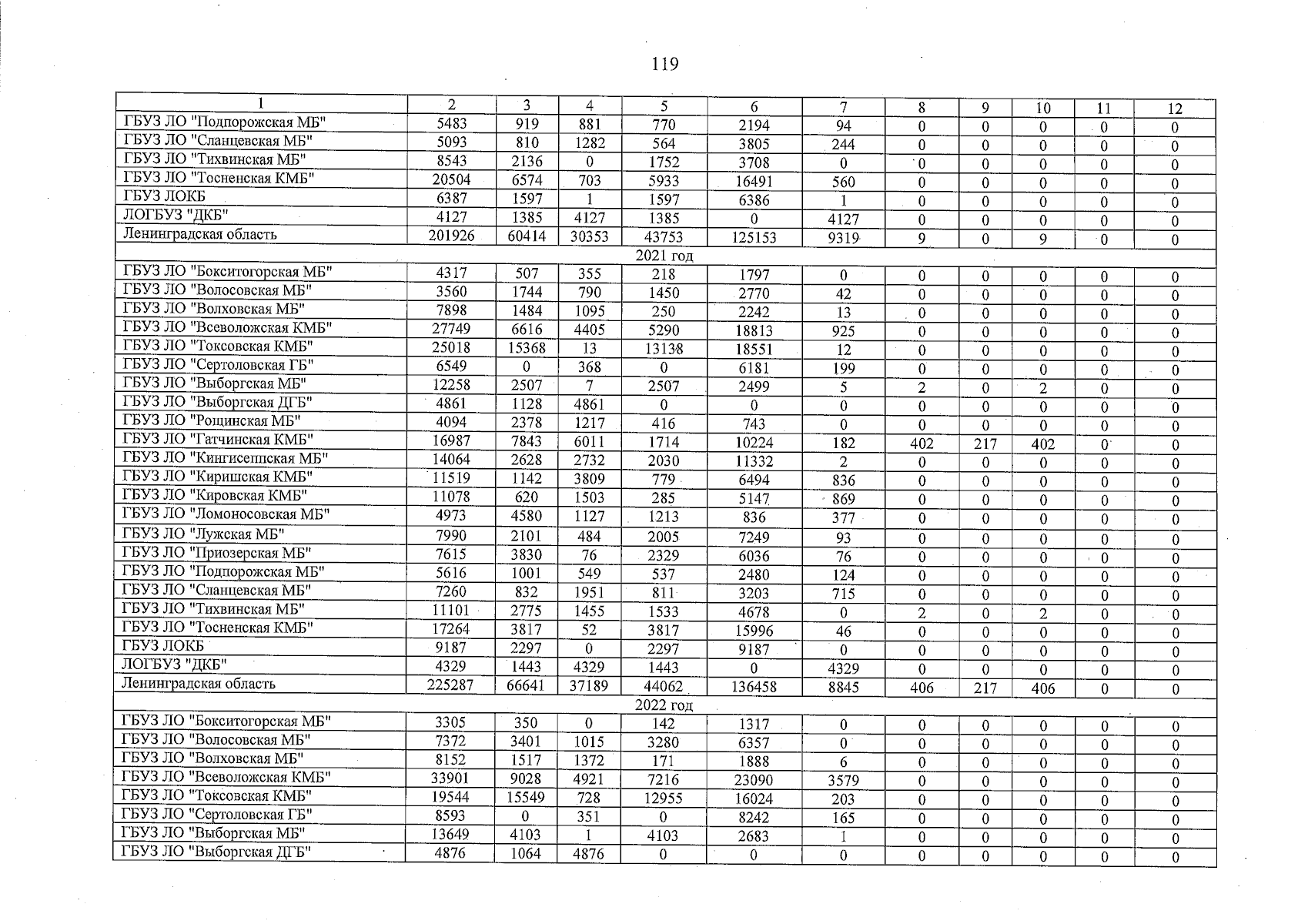 119

| 1 | 2 | 3 | 4 | 5 | 6 | 7 | 8 | 9 | 10 | 11 | 12 |
|---|---|---|---|---|---|---|---|---|---|---|---|
| ГБУЗ ЛО "Подпорожская МБ" | 5483 | 919 | 881 | 770 | 2194 | 94 | 0 | 0 | 0 | 0 | 0 |
| ГБУЗ ЛО "Сланцевская МБ" | 5093 | 810 | 1282 | 564 | 3805 | 244 | 0 | 0 | 0 | 0 | 0 |
| ГБУЗ ЛО "Тихвинская МБ" | 8543 | 2136 | 0 | 1752 | 3708 | 0 | 0 | 0 | 0 | 0 | 0 |
| ГБУЗ ЛО "Тосненская КМБ" | 20504 | 6574 | 703 | 5933 | 16491 | 560 | 0 | 0 | 0 | 0 | 0 |
| ГБУЗ ЛОКБ | 6387 | 1597 | 1 | 1597 | 6386 | 1 | 0 | 0 | 0 | 0 | 0 |
| ЛОГБУЗ "ДКБ" | 4127 | 1385 | 4127 | 1385 | 0 | 4127 | 0 | 0 | 0 | 0 | 0 |
| Ленинградская область | 201926 | 60414 | 30353 | 43753 | 125153 | 9319 | 9 | 0 | 9 | 0 | 0 |
| 2021 год | | | | | | | | | | | |
| ГБУЗ ЛО "Бокситогорская МБ" | 4317 | 507 | 355 | 218 | 1797 | 0 | 0 | 0 | 0 | 0 | 0 |
| ГБУЗ ЛО "Волосовская МБ" | 3560 | 1744 | 790 | 1450 | 2770 | 42 | 0 | 0 | 0 | 0 | 0 |
| ГБУЗ ЛО "Волховская МБ" | 7898 | 1484 | 1095 | 250 | 2242 | 13 | 0 | 0 | 0 | 0 | 0 |
| ГБУЗ ЛО "Всеволожская КМБ" | 27749 | 6616 | 4405 | 5290 | 18813 | 925 | 0 | 0 | 0 | 0 | 0 |
| ГБУЗ ЛО "Токсовская КМБ" | 25018 | 15368 | 13 | 13138 | 18551 | 12 | 0 | 0 | 0 | 0 | 0 |
| ГБУЗ ЛО "Сертоловская ГБ" | 6549 | 0 | 368 | 0 | 6181 | 199 | 0 | 0 | 0 | 0 | 0 |
| ГБУЗ ЛО "Выборгская МБ" | 12258 | 2507 | 7 | 2507 | 2499 | 5 | 2 | 0 | 2 | 0 | 0 |
| ГБУЗ ЛО "Выборгская ДГБ" | 4861 | 1128 | 4861 | 0 | 0 | 0 | 0 | 0 | 0 | 0 | 0 |
| ГБУЗ ЛО "Рощинская МБ" | 4094 | 2378 | 1217 | 416 | 743 | 0 | 0 | 0 | 0 | 0 | 0 |
| ГБУЗ ЛО "Гатчинская КМБ" | 16987 | 7843 | 6011 | 1714 | 10224 | 182 | 402 | 217 | 402 | 0 | 0 |
| ГБУЗ ЛО "Кингисеппская МБ" | 14064 | 2628 | 2732 | 2030 | 11332 | 2 | 0 | 0 | 0 | 0 | 0 |
| ГБУЗ ЛО "Киришская КМБ" | 11519 | 1142 | 3809 | 779 | 6494 | 836 | 0 | 0 | 0 | 0 | 0 |
| ГБУЗ ЛО "Кировская КМБ" | 11078 | 620 | 1503 | 285 | 5147 | 869 | 0 | 0 | 0 | 0 | 0 |
| ГБУЗ ЛО "Ломоносовская МБ" | 4973 | 4580 | 1127 | 1213 | 836 | 377 | 0 | 0 | 0 | 0 | 0 |
| ГБУЗ ЛО "Лужская МБ" | 7990 | 2101 | 484 | 2005 | 7249 | 93 | 0 | 0 | 0 | 0 | 0 |
| ГБУЗ ЛО "Приозерская МБ" | 7615 | 3830 | 76 | 2329 | 6036 | 76 | 0 | 0 | 0 | 0 | 0 |
| ГБУЗ ЛО "Подпорожская МБ" | 5616 | 1001 | 549 | 537 | 2480 | 124 | 0 | 0 | 0 | 0 | 0 |
| ГБУЗ ЛО "Сланцевская МБ" | 7260 | 832 | 1951 | 811 | 3203 | 715 | 0 | 0 | 0 | 0 | 0 |
| ГБУЗ ЛО "Тихвинская МБ" | 11101 | 2775 | 1455 | 1533 | 4678 | 0 | 2 | 0 | 2 | 0 | 0 |
| ГБУЗ ЛО "Тосненская КМБ" | 17264 | 3817 | 52 | 3817 | 15996 | 46 | 0 | 0 | 0 | 0 | 0 |
| ГБУЗ ЛОКБ | 9187 | 2297 | 0 | 2297 | 9187 | 0 | 0 | 0 | 0 | 0 | 0 |
| ЛОГБУЗ "ДКБ" | 4329 | 1443 | 4329 | 1443 | 0 | 4329 | 0 | 0 | 0 | 0 | 0 |
| Ленинградская область | 225287 | 66641 | 37189 | 44062 | 136458 | 8845 | 406 | 217 | 406 | 0 | 0 |
| 2022 год | | | | | | | | | | | |
| ГБУЗ ЛО "Бокситогорская МБ" | 3305 | 350 | 0 | 142 | 1317 | 0 | 0 | 0 | 0 | 0 | 0 |
| ГБУЗ ЛО "Волосовская МБ" | 7372 | 3401 | 1015 | 3280 | 6357 | 0 | 0 | 0 | 0 | 0 | 0 |
| ГБУЗ ЛО "Волховская МБ" | 8152 | 1517 | 1372 | 171 | 1888 | 6 | 0 | 0 | 0 | 0 | 0 |
| ГБУЗ ЛО "Всеволожская КМБ" | 33901 | 9028 | 4921 | 7216 | 23090 | 3579 | 0 | 0 | 0 | 0 | 0 |
| ГБУЗ ЛО "Токсовская КМБ" | 19544 | 15549 | 728 | 12955 | 16024 | 203 | 0 | 0 | 0 | 0 | 0 |
| ГБУЗ ЛО "Сертоловская ГБ" | 8593 | 0 | 351 | 0 | 8242 | 165 | 0 | 0 | 0 | 0 | 0 |
| ГБУЗ ЛО "Выборгская МБ" | 13649 | 4103 | 1 | 4103 | 2683 | 1 | 0 | 0 | 0 | 0 | 0 |
| ГБУЗ ЛО "Выборгская ДГБ" | 4876 | 1064 | 4876 | 0 | 0 | 0 | 0 | 0 | 0 | 0 | 0 |